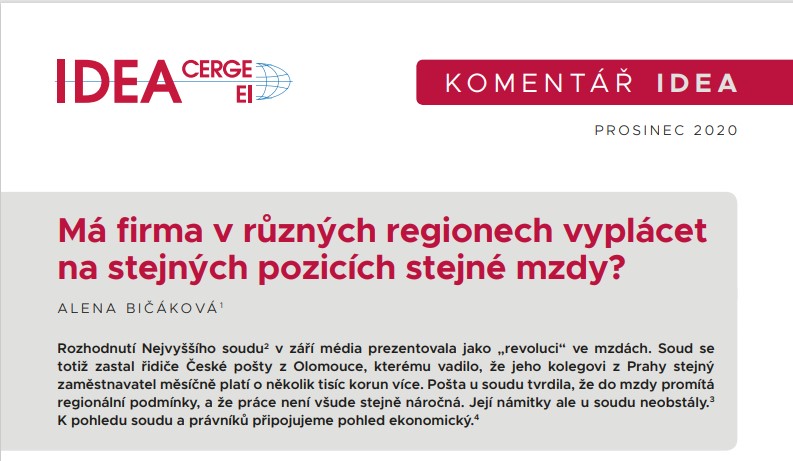 IDEA CERGE EI

KOMENTÁŘ IDEA

PROSINEC 2020

Má firma v různých regionech vyplácet na stejných pozicích stejné mzdy?

ALENA BIČÁKOVÁ$^1$

Rozhodnutí Nejvyššího soudu$^2$ v září média prezentovala jako „revoluci“ ve mzdách. Soud se totiž zastal řidiče České pošty z Olomouce, kterému vadilo, že jeho kolegovi z Prahy stejný zaměstnavatel měsíčně platí o několik tisíc korun více. Pošta u soudu tvrdila, že do mzdy promítá regionální podmínky, a že práce není všude stejně náročná. Její námitky ale u soudu neobstály.$^3$ K pohledu soudu a právníků připojujeme pohled ekonomický.$^4$